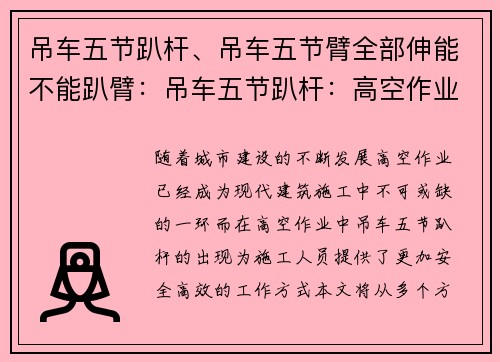 吊车五节趴杆、吊车五节臂全部伸能不能趴臂：吊车五节趴杆：高空作业

随着城市建设的不断发展高空作业已经成为现代建筑施工中不可或缺的一环而在高空作业中吊车五节趴杆的出现为施工人员提供了更加安全高效的工作方式本文将从多个方